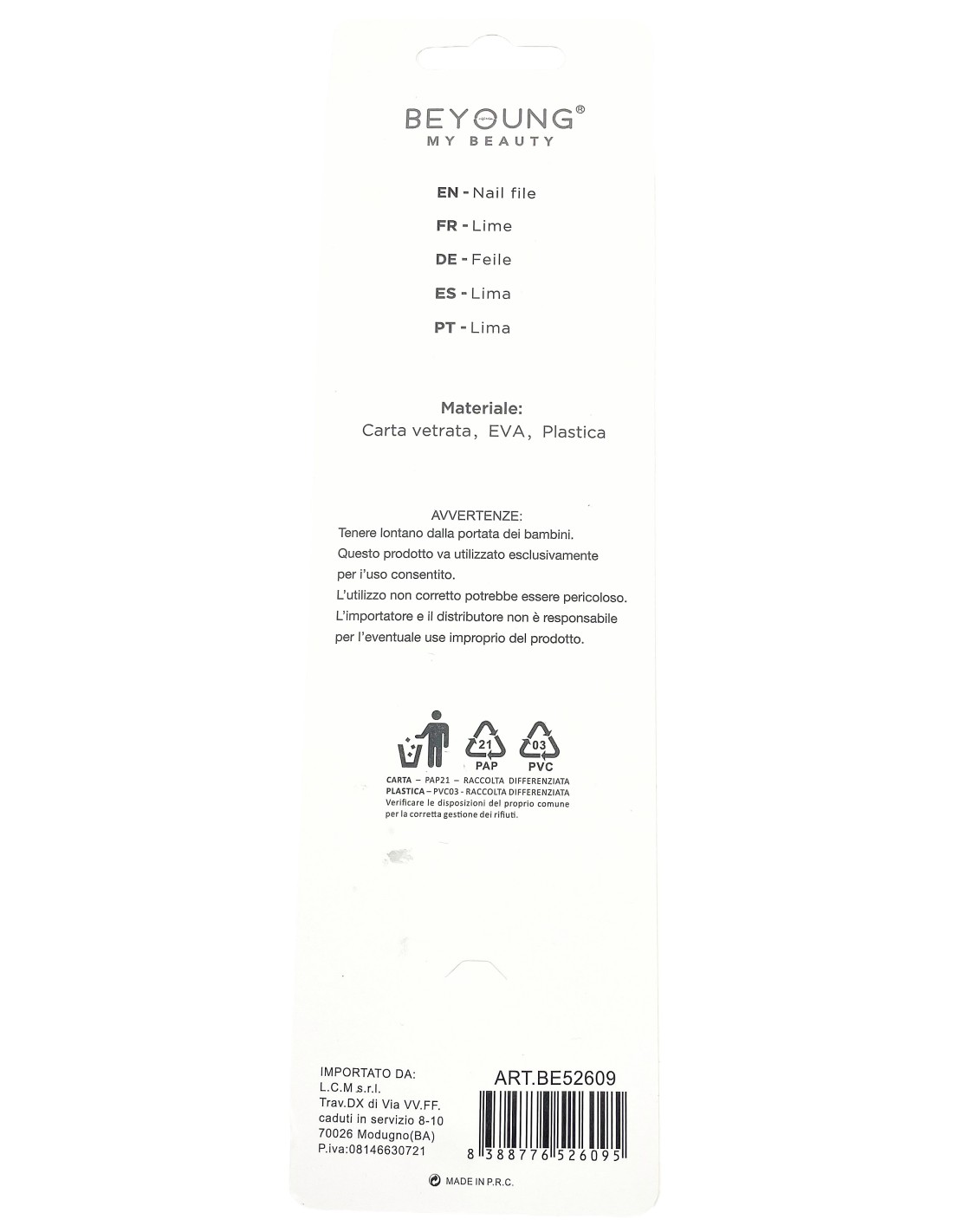 BEYOUNG®
MY BEAUTY

EN - Nail file
FR - Lime
DE - Feile
ES - Lima
PT - Lima

Materiale:
Carta vetrata, EVA, Plastica

AVVERTENZE:
Tenere lontano dalla portata dei bambini.
Questo prodotto va utilizzato esclusivamente per l'uso consentito.
L'utilizzo non corretto potrebbe essere pericoloso.
L'importatore e il distributore non è responsabile per l'eventuale use improprio del prodotto.

21
PAP
03
PVC
CARTA – PAP21 – RACCOLTA DIFFERENZIATA
PLASTICA – PVC03 - RACCOLTA DIFFERENZIATA
Verificare le disposizioni del proprio comune per la corretta gestione dei rifiuti.

IMPORTATO DA:
L.C.M s.r.l.
Trav.DX di Via VV.FF.
caduti in servizio 8-10
70026 Modugno(BA)
P.iva:08146630721

ART.BE52609
8 388776 526095

MADE IN P.R.C.